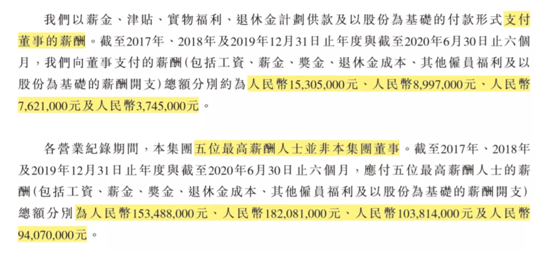 我們以薪金、津貼、實物福利、退休金計劃供款及以股份為基礎的付款形式支付董事的薪酬。截至2017年、2018年及2019年12月31日止年度與截至2020年6月30日止六個月，我們向董事支付的薪酬(包括工資、薪金、獎金、退休金成本、其他僱員福利及以股份為基礎的薪酬開支)總額分別約為人民幣15,305,000元、人民幣8,997,000元、人民幣7,621,000元及人民幣3,745,000元。

各營業紀錄期間，本集團五位最高薪酬人士並非本集團董事。截至2017年、2018年及2019年12月31日止年度與截至2020年6月30日止六個月，應付五位最高薪酬人士的薪酬(包括工資、薪金、獎金、退休金成本、其他僱員福利及以股份為基礎的薪酬開支)總額分別為人民幣153,488,000元、人民幣182,081,000元、人民幣103,814,000元及人民幣94,070,000元。